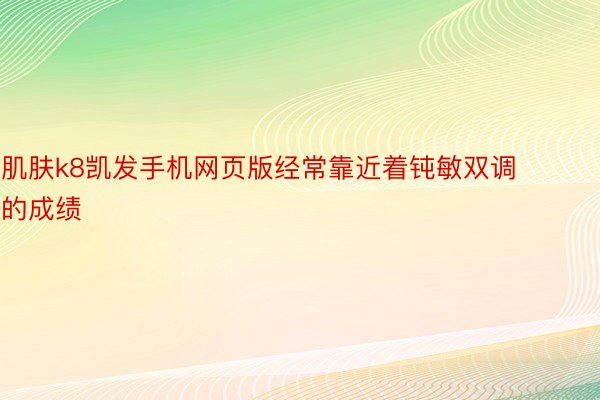 肌肤k8凯发手机网页版经常靠近着钝敏双调的成绩